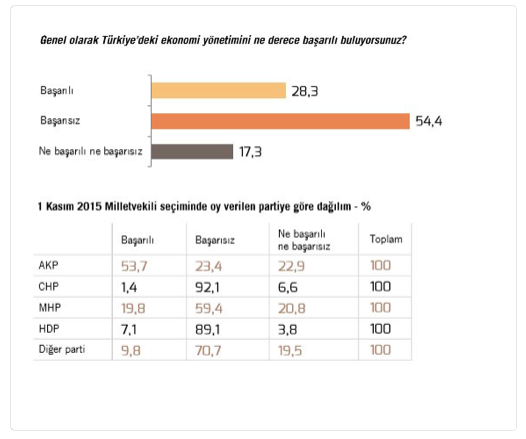 Genel olarak Türkiye'deki ekonomi yönetimini ne derece başarılı buluyorsunuz?

Başarılı 28,3
Başarısız 54,4
Ne başarılı ne başarısız 17,3

1 Kasım 2015 Milletvekili seçiminde oy verilen partiye göre dağılım - %

| | Başarılı | Başarısız | Ne başarılı ne başarısız | Toplam |
|---|---|---|---|---|
| AKP | 53,7 | 23,4 | 22,9 | 100 |
| CHP | 1,4 | 92,1 | 6,6 | 100 |
| MHP | 19,8 | 59,4 | 20,8 | 100 |
| HDP | 7,1 | 89,1 | 3,8 | 100 |
| Diğer parti | 9,8 | 70,7 | 19,5 | 100 |